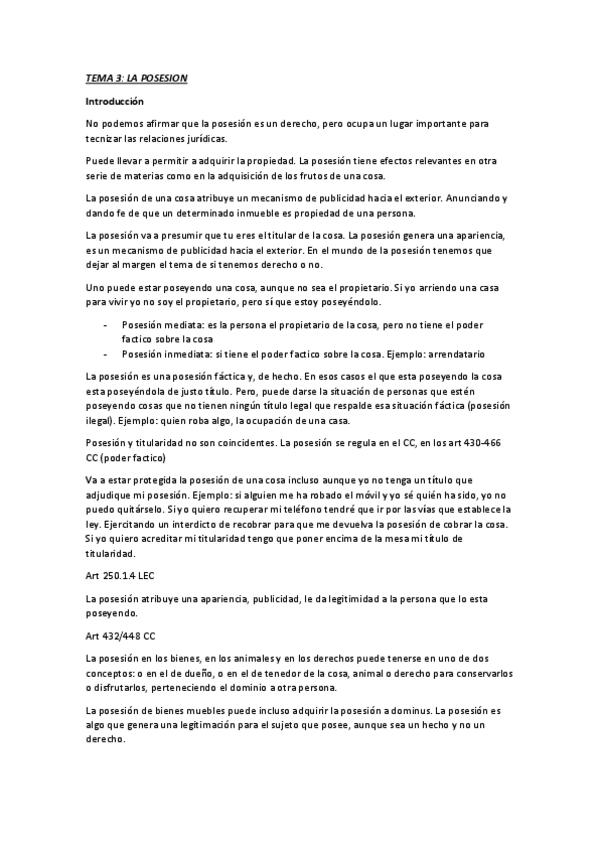 TEMA 3: LA POSESION

Introducción

No podemos afirmar que la posesión es un derecho, pero ocupa un lugar importante para tecnizar las relaciones jurídicas.

Puede llevar a permitir a adquirir la propiedad. La posesión tiene efectos relevantes en otra serie de materias como en la adquisición de los frutos de una cosa.

La posesión de una cosa atribuye un mecanismo de publicidad hacia el exterior. Anunciando y dando fe de que un determinado inmueble es propiedad de una persona.

La posesión va a presumir que tu eres el titular de la cosa. La posesión genera una apariencia, es un mecanismo de publicidad hacia el exterior. En el mundo de la posesión tenemos que dejar al margen el tema de si tenemos derecho o no.

Uno puede estar poseyendo una cosa, aunque no sea el propietario. Si yo arriendo una casa para vivir yo no soy el propietario, pero sí que estoy poseyéndolo.

- Posesión mediata: es la persona el propietario de la cosa, pero no tiene el poder factico sobre la cosa
- Posesión inmediata: si tiene el poder factico sobre la cosa. Ejemplo: arrendatario

La posesión es una posesión fáctica y, de hecho. En esos casos el que esta poseyendo la cosa esta poseyéndola de justo título. Pero, puede darse la situación de personas que estén poseyendo cosas que no tienen ningún título legal que respalde esa situación fáctica (posesión ilegal). Ejemplo: quien roba algo, la ocupación de una casa.

Posesión y titularidad no son coincidentes. La posesión se regula en el CC, en los art 430-466 CC (poder factico)

Va a estar protegida la posesión de una cosa incluso aunque yo no tenga un título que adjudique mi posesión. Ejemplo: si alguien me ha robado el móvil y yo sé quién ha sido, yo no puedo quitárselo. Si yo quiero recuperar mi teléfono tendré que ir por las vías que establece la ley. Ejercitando un interdicto de recobrar para que me devuelva la posesión de cobrar la cosa. Si yo quiero acreditar mi titularidad tengo que poner encima de la mesa mi título de titularidad.

Art 250.1.4 LEC

La posesión atribuye una apariencia, publicidad, le da legitimidad a la persona que lo esta poseyendo.

Art 432/448 CC

La posesión en los bienes, en los animales y en los derechos puede tenerse en uno de dos conceptos: o en el de dueño, o en el de tenedor de la cosa, animal o derecho para conservarlos o disfrutarlos, perteneciendo el dominio a otra persona.

La posesión de bienes muebles puede incluso adquirir la posesión a dominus. La posesión es algo que genera una legitimación para el sujeto que posee, aunque sea un hecho y no un derecho.